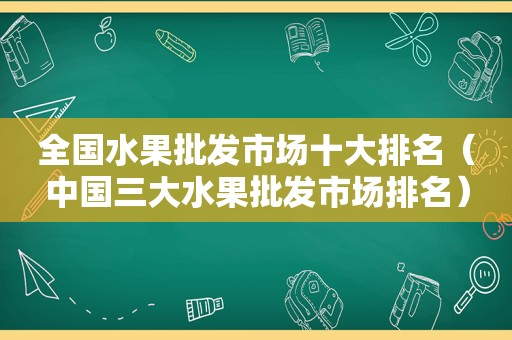 全国水果批发市场十大排名（中国三大水果批发市场排名）